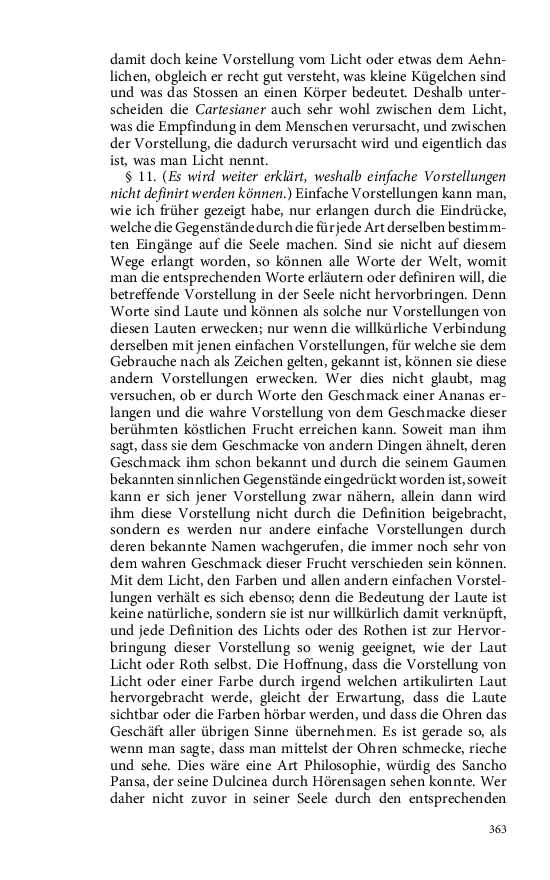 damit doch keine Vorstellung vom Licht oder etwas dem Aehnlichen, obgleich er recht gut versteht, was kleine Kügelchen sind und was das Stossen an einen Körper bedeutet. Deshalb unterscheiden die Cartesianer auch sehr wohl zwischen dem Licht, was die Empfindung in dem Menschen verursacht, und zwischen der Vorstellung, die dadurch verursacht wird und eigentlich das ist, was man Licht nennt.

§ 11. (Es wird weiter erklärt, weshalb einfache Vorstellungen nicht definirt werden können.) Einfache Vorstellungen kann man, wie ich früher gezeigt habe, nur erlangen durch die Eindrücke, welche die Gegenstände durch die für jede Art derselben bestimmten Eingänge auf die Seele machen. Sind sie nicht auf diesem Wege erlangt worden, so können alle Worte der Welt, womit man die entsprechenden Worte erläutern oder definiren will, die betreffende Vorstellung in der Seele nicht hervorbringen. Denn Worte sind Laute und können als solche nur Vorstellungen von diesen Lauten erwecken; nur wenn die willkürliche Verbindung derselben mit jenen einfachen Vorstellungen, für welche sie dem Gebrauche nach als Zeichen gelten, gekannt ist, können sie diese andern Vorstellungen erwecken. Wer dies nicht glaubt, mag versuchen, ob er durch Worte den Geschmack einer Ananas erlangen und die wahre Vorstellung von dem Geschmacke dieser berühmten köstlichen Frucht erreichen kann. Soweit man ihm sagt, dass sie dem Geschmacke von andern Dingen ähnelt, deren Geschmack ihm schon bekannt und durch die seinem Gaumen bekannten sinnlichen Gegenstände eingedrückt worden ist, soweit kann er sich jener Vorstellung zwar nähern, allein dann wird ihm diese Vorstellung nicht durch die Definition beigebracht, sondern es werden nur andere einfache Vorstellungen durch deren bekannte Namen wachgerufen, die immer noch sehr von dem wahren Geschmack dieser Frucht verschieden sein können. Mit dem Licht, den Farben und allen andern einfachen Vorstellungen verhält es sich ebenso; denn die Bedeutung der Laute ist keine natürliche, sondern sie ist nur willkürlich damit verknüpft, und jede Definition des Lichts oder des Rothen ist zur Hervorbringung dieser Vorstellung so wenig geeignet, wie der Laut Licht oder Roth selbst. Die Hoffnung, dass die Vorstellung von Licht oder einer Farbe durch irgend welchen artikulirten Laut hervorgebracht werde, gleicht der Erwartung, dass die Laute sichtbar oder die Farben hörbar werden, und dass die Ohren das Geschäft aller übrigen Sinne übernehmen. Es ist gerade so, als wenn man sagte, dass man mittelst der Ohren schmecke, rieche und sehe. Dies wäre eine Art Philosophie, würdig des Sancho Pansa, der seine Dulcinea durch Hörensagen sehen konnte. Wer daher nicht zuvor in seiner Seele durch den entsprechenden

363